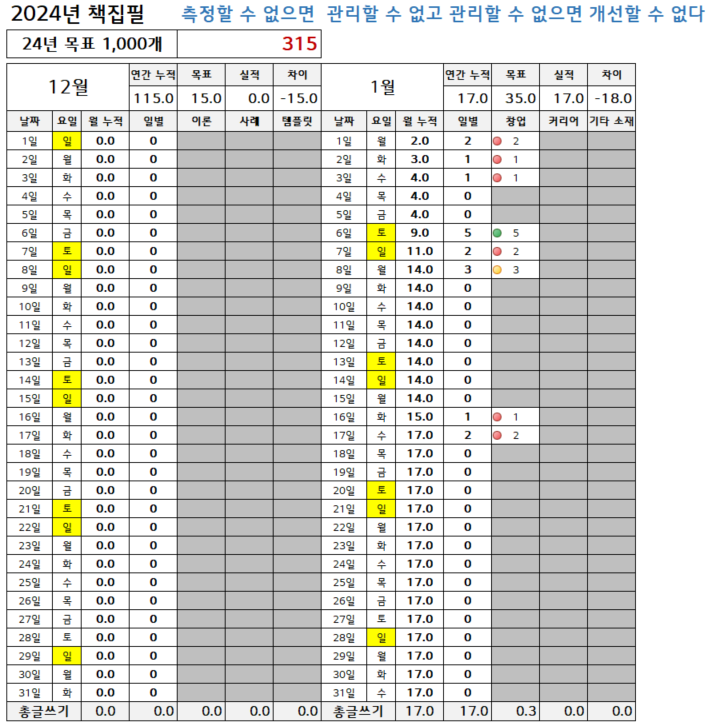 2024년 책집필 측정할 수 없으면 관리할 수 없고 관리할 수 없으면 개선할 수 없다

| 24년 목표 1,000개 | 315 |
|---|---|

| 12월 | | | 연간 누적 | 목표 | 실적 | 차이 |
|---|---|---|---|---|---|---|
| | | | 115.0 | 15.0 | 0.0 | -15.0 |
| 날짜 | 요일 | 월 누적 | 일별 | 이론 | 사례 | 템플릿 |
| 1일 | 일 | 0.0 | 0 | | | |
| 2일 | 월 | 0.0 | 0 | | | |
| 3일 | 화 | 0.0 | 0 | | | |
| 4일 | 수 | 0.0 | 0 | | | |
| 5일 | 목 | 0.0 | 0 | | | |
| 6일 | 금 | 0.0 | 0 | | | |
| 7일 | 토 | 0.0 | 0 | | | |
| 8일 | 일 | 0.0 | 0 | | | |
| 9일 | 월 | 0.0 | 0 | | | |
| 10일 | 화 | 0.0 | 0 | | | |
| 11일 | 수 | 0.0 | 0 | | | |
| 12일 | 목 | 0.0 | 0 | | | |
| 13일 | 금 | 0.0 | 0 | | | |
| 14일 | 토 | 0.0 | 0 | | | |
| 15일 | 일 | 0.0 | 0 | | | |
| 16일 | 월 | 0.0 | 0 | | | |
| 17일 | 화 | 0.0 | 0 | | | |
| 18일 | 수 | 0.0 | 0 | | | |
| 19일 | 목 | 0.0 | 0 | | | |
| 20일 | 금 | 0.0 | 0 | | | |
| 21일 | 토 | 0.0 | 0 | | | |
| 22일 | 일 | 0.0 | 0 | | | |
| 23일 | 월 | 0.0 | 0 | | | |
| 24일 | 화 | 0.0 | 0 | | | |
| 25일 | 수 | 0.0 | 0 | | | |
| 26일 | 목 | 0.0 | 0 | | | |
| 27일 | 금 | 0.0 | 0 | | | |
| 28일 | 토 | 0.0 | 0 | | | |
| 29일 | 일 | 0.0 | 0 | | | |
| 30일 | 월 | 0.0 | 0 | | | |
| 31일 | 화 | 0.0 | 0 | | | |
| 총글쓰기 | | 0.0 | 0.0 | 0.0 | 0.0 | 0.0 |

| 1월 | | | 연간 누적 | 목표 | 실적 | 차이 |
|---|---|---|---|---|---|---|
| | | | 17.0 | 35.0 | 17.0 | -18.0 |
| 날짜 | 요일 | 월 누적 | 일별 | 창업 | 커리어 | 기타 소재 |
| 1일 | 월 | 2.0 | 2 | 2 | | |
| 2일 | 화 | 3.0 | 1 | 1 | | |
| 3일 | 수 | 4.0 | 1 | 1 | | |
| 4일 | 목 | 4.0 | 0 | | | |
| 5일 | 금 | 4.0 | 0 | | | |
| 6일 | 토 | 9.0 | 5 | 5 | | |
| 7일 | 일 | 11.0 | 2 | 2 | | |
| 8일 | 월 | 14.0 | 3 | 3 | | |
| 9일 | 화 | 14.0 | 0 | | | |
| 10일 | 수 | 14.0 | 0 | | | |
| 11일 | 목 | 14.0 | 0 | | | |
| 12일 | 금 | 14.0 | 0 | | | |
| 13일 | 토 | 14.0 | 0 | | | |
| 14일 | 일 | 14.0 | 0 | | | |
| 15일 | 월 | 14.0 | 0 | | | |
| 16일 | 화 | 15.0 | 1 | 1 | | |
| 17일 | 수 | 17.0 | 2 | 2 | | |
| 18일 | 목 | 17.0 | 0 | | | |
| 19일 | 금 | 17.0 | 0 | | | |
| 20일 | 토 | 17.0 | 0 | | | |
| 21일 | 일 | 17.0 | 0 | | | |
| 22일 | 월 | 17.0 | 0 | | | |
| 23일 | 화 | 17.0 | 0 | | | |
| 24일 | 수 | 17.0 | 0 | | | |
| 25일 | 목 | 17.0 | 0 | | | |
| 26일 | 금 | 17.0 | 0 | | | |
| 27일 | 토 | 17.0 | 0 | | | |
| 28일 | 일 | 17.0 | 0 | | | |
| 29일 | 월 | 17.0 | 0 | | | |
| 30일 | 화 | 17.0 | 0 | | | |
| 31일 | 수 | 17.0 | 0 | | | |
| 총글쓰기 | | 17.0 | 17.0 | 0.3 | 0.0 | 0.0 |